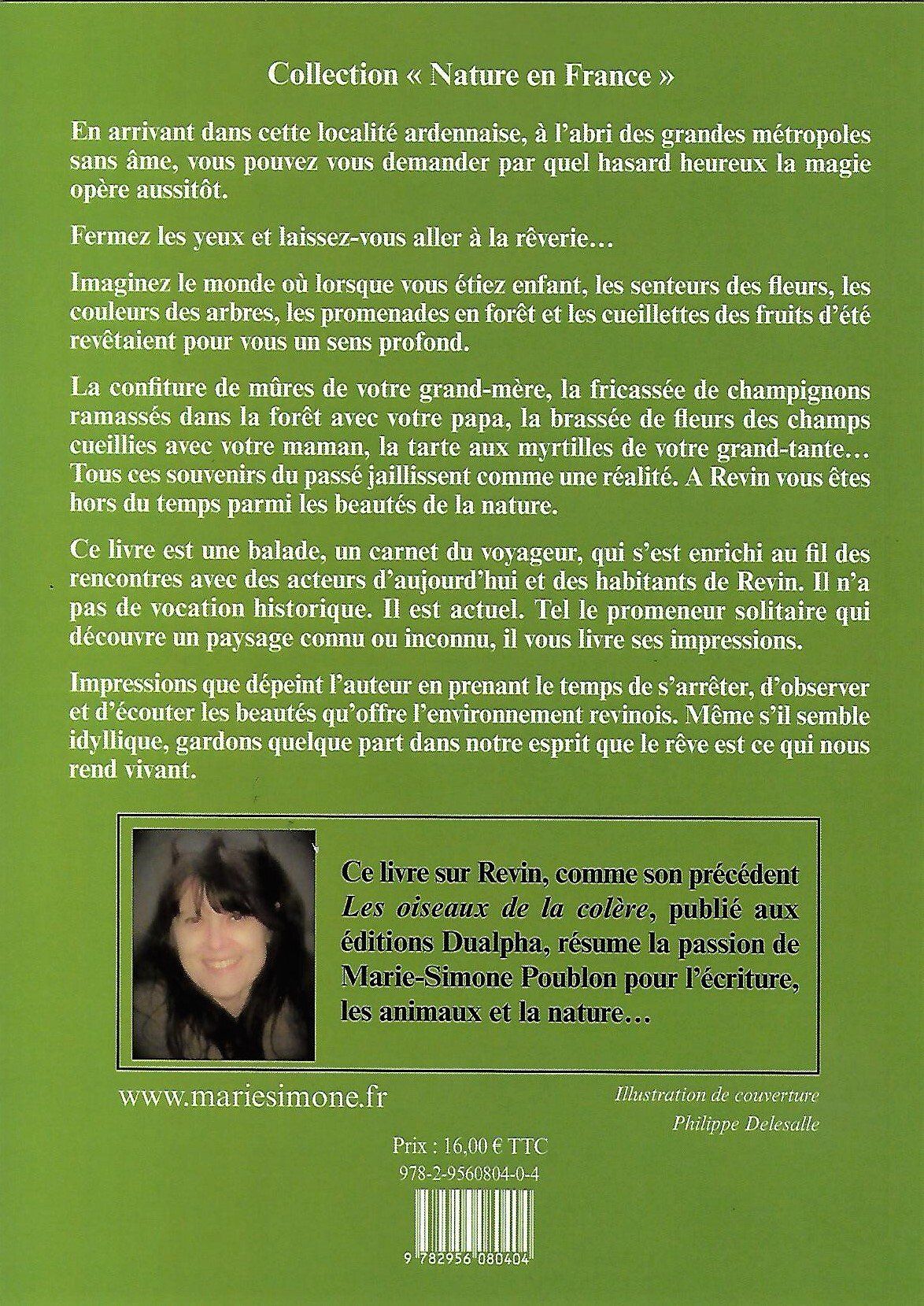 Collection « Nature en France »

En arrivant dans cette localité ardennaise, à l'abri des grandes métropoles sans âme, vous pouvez vous demander par quel hasard heureux la magie opère aussitôt.

Fermez les yeux et laissez-vous aller à la rêverie…

Imaginez le monde où lorsque vous étiez enfant, les senteurs des fleurs, les couleurs des arbres, les promenades en forêt et les cueillettes des fruits d'été revêtaient pour vous un sens profond.

La confiture de mûres de votre grand-mère, la fricassée de champignons ramassés dans la forêt avec votre papa, la brassée de fleurs des champs cueillies avec votre maman, la tarte aux myrtilles de votre grand-tante… Tous ces souvenirs du passé jaillissent comme une réalité. A Revin vous êtes hors du temps parmi les beautés de la nature.

Ce livre est une balade, un carnet du voyageur, qui s'est enrichi au fil des rencontres avec des acteurs d'aujourd'hui et des habitants de Revin. Il n'a pas de vocation historique. Il est actuel. Tel le promeneur solitaire qui découvre un paysage connu ou inconnu, il vous livre ses impressions.

Impressions que dépeint l'auteur en prenant le temps de s'arrêter, d'observer et d'écouter les beautés qu'offre l'environnement revinois. Même s'il semble idyllique, gardons quelque part dans notre esprit que le rêve est ce qui nous rend vivant.

Ce livre sur Revin, comme son précédent Les oiseaux de la colère, publié aux éditions Dualpha, résume la passion de Marie-Simone Poublon pour l'écriture, les animaux et la nature…

www.mariesimone.fr

Illustration de couverture
Philippe Delesalle

Prix : 16,00 € TTC
978-2-9560804-0-4

9 782956 080404